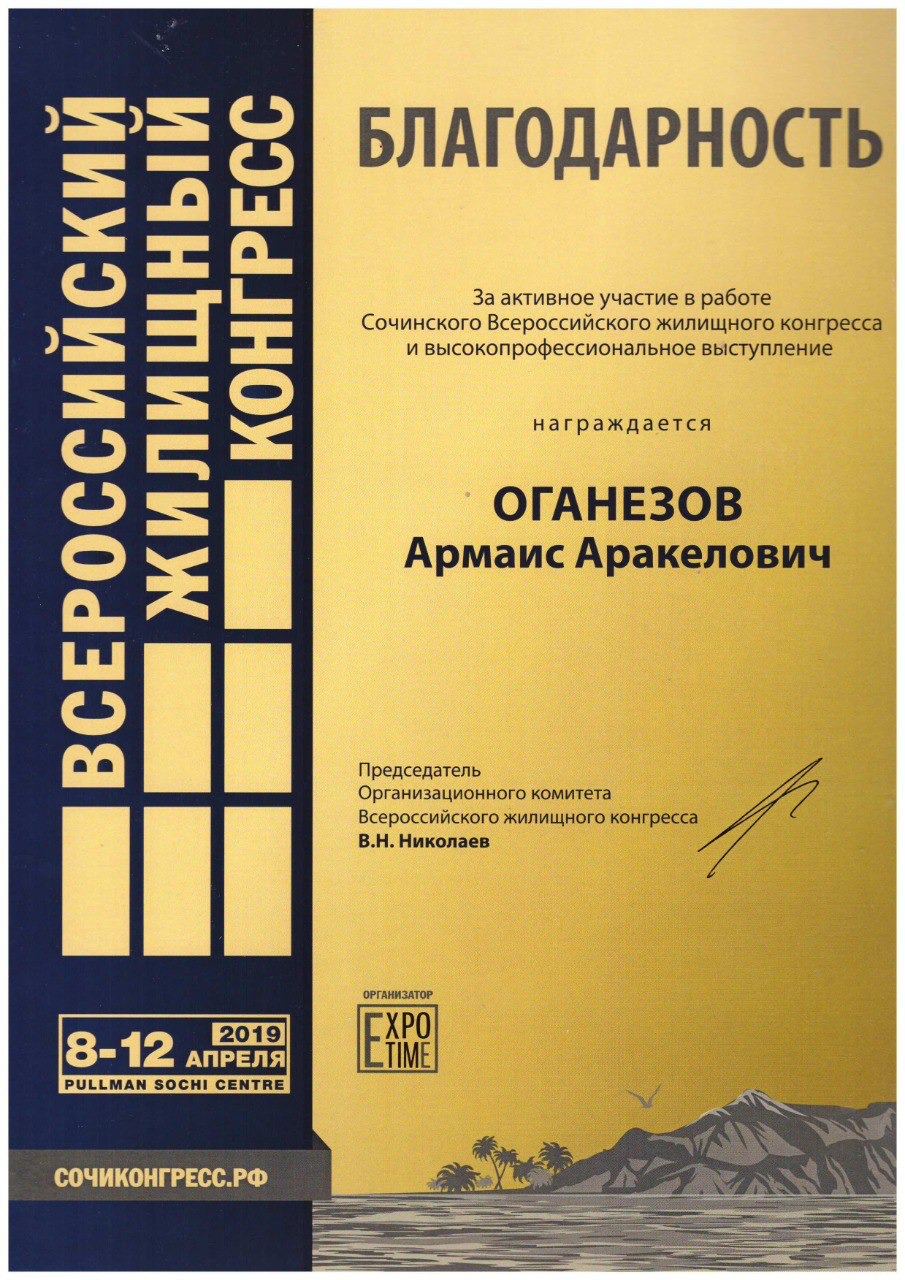 ВСЕРОССИЙСКИЙ
ЖИЛИЩНЫЙ
КОНГРЕСС

8-12 2019 АПРЕЛЯ
PULLMAN SOCHI CENTRE

СОЧИКОНГРЕСС.РФ

БЛАГОДАРНОСТЬ

За активное участие в работе Сочинского Всероссийского жилищного конгресса и высокопрофессиональное выступление

награждается

ОГАНЕЗОВ
Армаис Аракелович

Председатель
Организационного комитета
Всероссийского жилищного конгресса
В.Н. Николаев

ОРГАНИЗАТОР
EXPO TIME